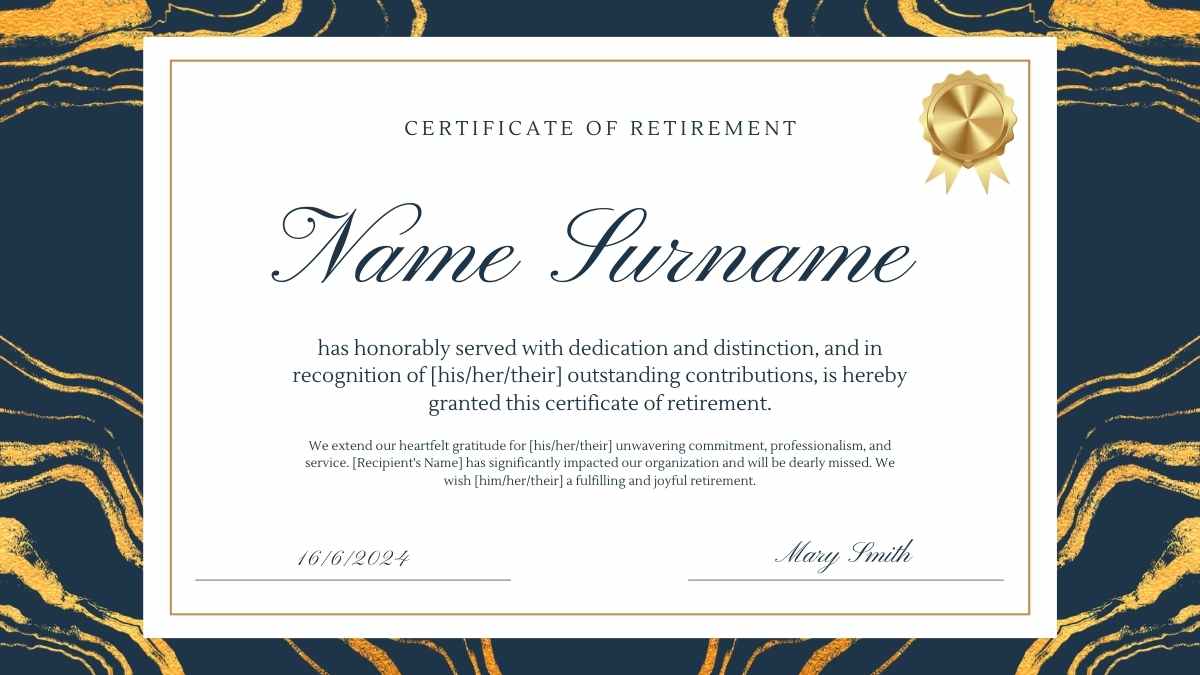 CERTIFICATE OF RETIREMENT

Name Surname

has honorably served with dedication and distinction, and in recognition of [his/her/their] outstanding contributions, is hereby granted this certificate of retirement.

We extend our heartfelt gratitude for [his/her/their] unwavering commitment, professionalism, and service. [Recipient's Name] has significantly impacted our organization and will be dearly missed. We wish [him/her/their] a fulfilling and joyful retirement.

16/6/2024

Mary Smith